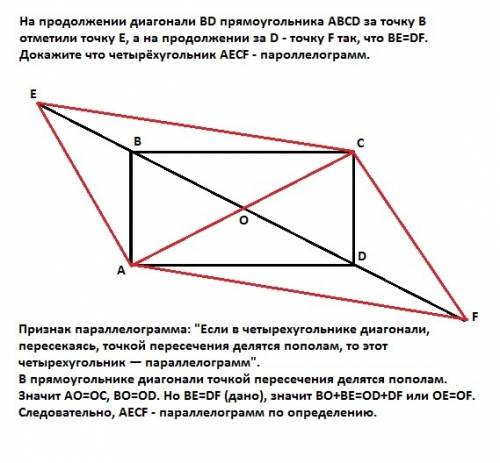 На продолжении диагонали BD прямоугольника ABCD за точку B отметили точку E, а на продолжении за D - точку F так, что BE=DF. Докажите что четырёхугольник AECF - пароллелограмм.

E
B
C
O
D
A
F

Признак параллелограмма: "Если в четырехугольнике диагонали, пересекаясь, точкой пересечения делятся пополам, то этот четырехугольник — параллелограмм".
В прямоугольнике диагонали точкой пересечения делятся пополам. Значит AO=OC, BO=OD. Но BE=DF (дано), значит BO+BE=OD+DF или OE=OF. Следовательно, AECF - параллелограмм по определению.